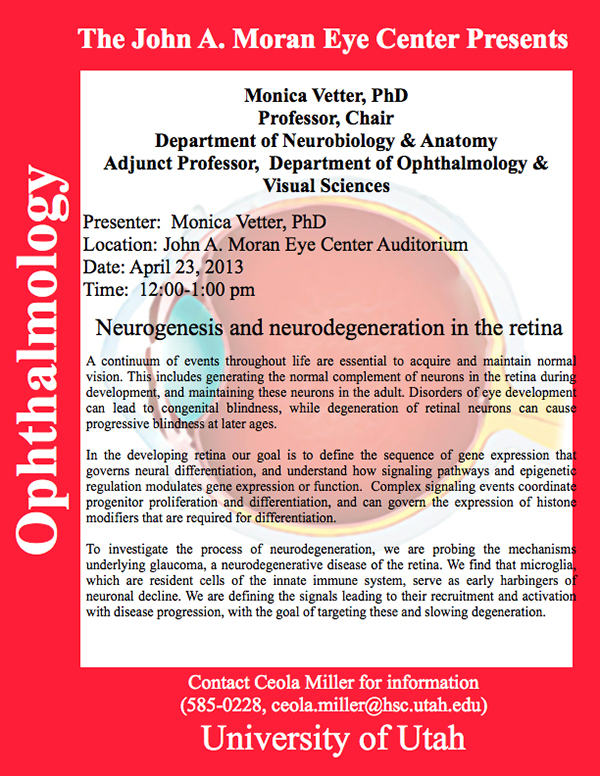 The John A. Moran Eye Center Presents

Ophthalmology

Monica Vetter, PhD
Professor, Chair
Department of Neurobiology & Anatomy
Adjunct Professor, Department of Ophthalmology & Visual Sciences

Presenter: Monica Vetter, PhD
Location: John A. Moran Eye Center Auditorium
Date: April 23, 2013
Time: 12:00-1:00 pm

Neurogenesis and neurodegeneration in the retina

A continuum of events throughout life are essential to acquire and maintain normal vision. This includes generating the normal complement of neurons in the retina during development, and maintaining these neurons in the adult. Disorders of eye development can lead to congenital blindness, while degeneration of retinal neurons can cause progressive blindness at later ages.

In the developing retina our goal is to define the sequence of gene expression that governs neural differentiation, and understand how signaling pathways and epigenetic regulation modulates gene expression or function. Complex signaling events coordinate progenitor proliferation and differentiation, and can govern the expression of histone modifiers that are required for differentiation.

To investigate the process of neurodegeneration, we are probing the mechanisms underlying glaucoma, a neurodegenerative disease of the retina. We find that microglia, which are resident cells of the innate immune system, serve as early harbingers of neuronal decline. We are defining the signals leading to their recruitment and activation with disease progression, with the goal of targeting these and slowing degeneration.

Contact Ceola Miller for information
(585-0228, ceola.miller@hsc.utah.edu)
University of Utah